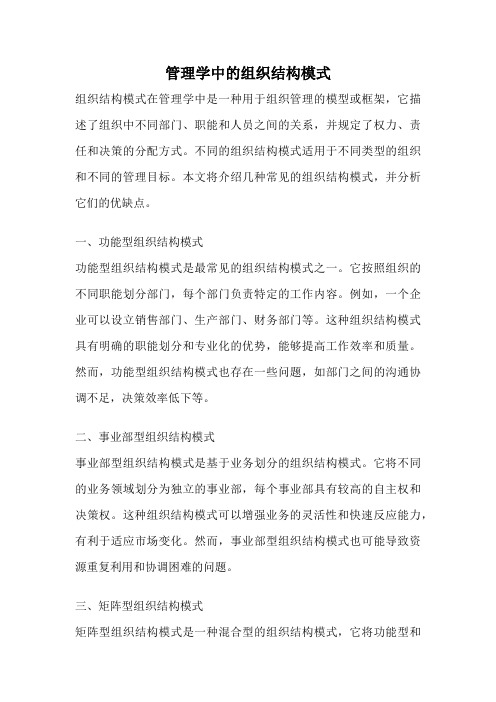 管理学中的组织结构模式

组织结构模式在管理学中是一种用于组织管理的模型或框架，它描述了组织中不同部门、职能和人员之间的关系，并规定了权力、责任和决策的分配方式。不同的组织结构模式适用于不同类型的组织和不同的管理目标。本文将介绍几种常见的组织结构模式，并分析它们的优缺点。

一、功能型组织结构模式

功能型组织结构模式是最常见的组织结构模式之一。它按照组织的不同职能划分部门，每个部门负责特定的工作内容。例如，一个企业可以设立销售部门、生产部门、财务部门等。这种组织结构模式具有明确的职能划分和专业化的优势，能够提高工作效率和质量。然而，功能型组织结构模式也存在一些问题，如部门之间的沟通协调不足，决策效率低下等。

二、事业部型组织结构模式

事业部型组织结构模式是基于业务划分的组织结构模式。它将不同的业务领域划分为独立的事业部，每个事业部具有较高的自主权和决策权。这种组织结构模式可以增强业务的灵活性和快速反应能力，有利于适应市场变化。然而，事业部型组织结构模式也可能导致资源重复利用和协调困难的问题。

三、矩阵型组织结构模式

矩阵型组织结构模式是一种混合型的组织结构模式，它将功能型和